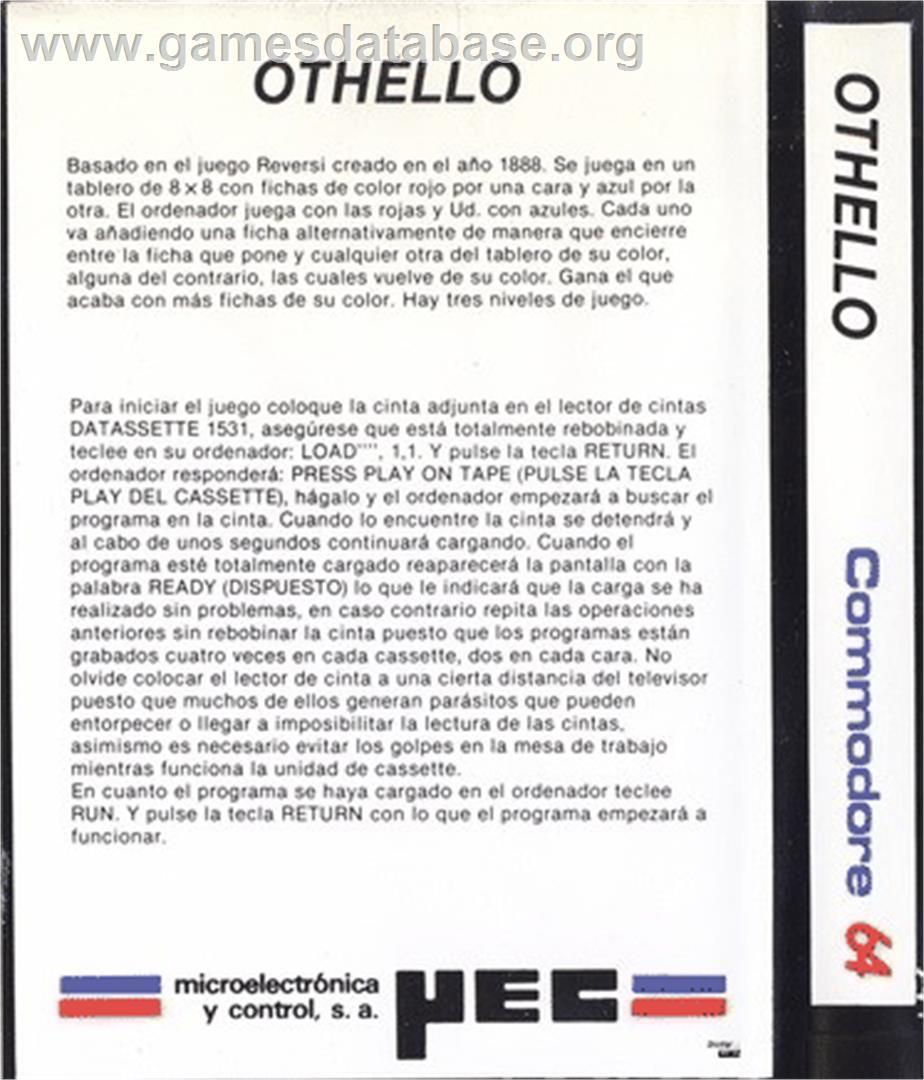 www.gamesdatabase.org

OTHELLO

Basado en el juego Reversi creado en el año 1888. Se juega en un tablero de 8×8 con fichas de color rojo por una cara y azul por la otra. El ordenador juega con las rojas y Ud. con azules. Cada uno va añadiendo una ficha alternativamente de manera que encierre entre la ficha que pone y cualquier otra del tablero de su color, alguna del contrario, las cuales vuelve de su color. Gana el que acaba con más fichas de su color. Hay tres niveles de juego.

Para iniciar el juego coloque la cinta adjunta en el lector de cintas DATASSETTE 1531, asegúrese que está totalmente rebobinada y teclee en su ordenador: LOAD"", 1,1. Y pulse la tecla RETURN. El ordenador responderá: PRESS PLAY ON TAPE (PULSE LA TECLA PLAY DEL CASSETTE), hágalo y el ordenador empezará a buscar el programa en la cinta. Cuando lo encuentre la cinta se detendrá y al cabo de unos segundos continuará cargando. Cuando el programa esté totalmente cargado reaparecerá la pantalla con la palabra READY (DISPUESTO) lo que le indicará que la carga se ha realizado sin problemas, en caso contrario repita las operaciones anteriores sin rebobinar la cinta puesto que los programas están grabados cuatro veces en cada cassette, dos en cada cara. No olvide colocar el lector de cinta a una cierta distancia del televisor puesto que muchos de ellos generan parásitos que pueden entorpecer o llegar a imposibilitar la lectura de las cintas, asimismo es necesario evitar los golpes en la mesa de trabajo mientras funciona la unidad de cassette.
En cuanto el programa se haya cargado en el ordenador teclee RUN. Y pulse la tecla RETURN con lo que el programa empezará a funcionar.

microelectrónica y control, s. a.

µEC

OTHELLO

Commodore 64